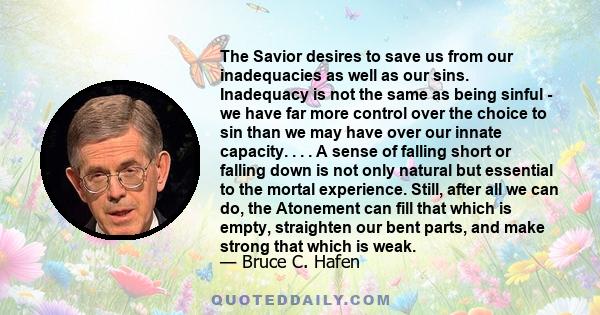 The Savior desires to save us from our inadequacies as well as our sins. Inadequacy is not the same as being sinful - we have far more control over the choice to sin than we may have over our innate capacity. . . . A sense of falling short or falling down is not only natural but essential to the mortal experience. Still, after all we can do, the Atonement can fill that which is empty, straighten our bent parts, and make strong that which is weak.
— Bruce C. Hafen

QUOTEDDAILY.COM